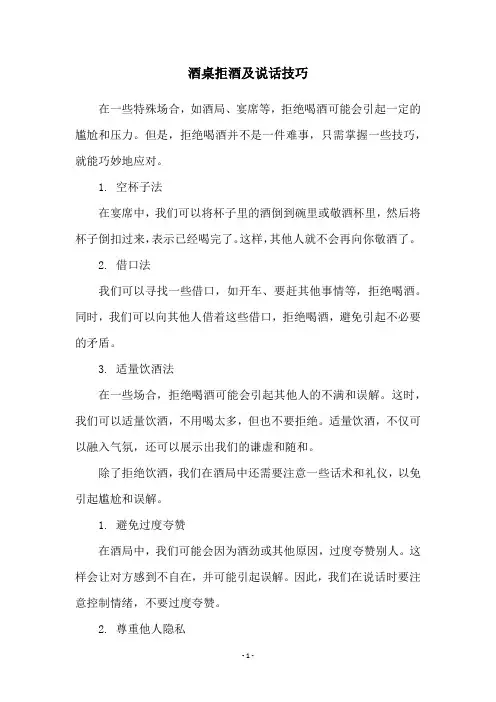 酒桌拒酒及说话技巧

在一些特殊场合，如酒局、宴席等，拒绝喝酒可能会引起一定的尴尬和压力。但是，拒绝喝酒并不是一件难事，只需掌握一些技巧，就能巧妙地应对。

1. 空杯子法

在宴席中，我们可以将杯子里的酒倒到碗里或敬酒杯里，然后将杯子倒扣过来，表示已经喝完了。这样，其他人就不会再向你敬酒了。

2. 借口法

我们可以寻找一些借口，如开车、要赶其他事情等，拒绝喝酒。同时，我们可以向其他人借着这些借口，拒绝喝酒，避免引起不必要的矛盾。

3. 适量饮酒法

在一些场合，拒绝喝酒可能会引起其他人的不满和误解。这时，我们可以适量饮酒，不用喝太多，但也不要拒绝。适量饮酒，不仅可以融入气氛，还可以展示出我们的谦虚和随和。

除了拒绝饮酒，我们在酒局中还需要注意一些话术和礼仪，以免引起尴尬和误解。

1. 避免过度夸赞

在酒局中，我们可能会因为酒劲或其他原因，过度夸赞别人。这样会让对方感到不自在，并可能引起误解。因此，我们在说话时要注意控制情绪，不要过度夸赞。

2. 尊重他人隐私

- 1 -